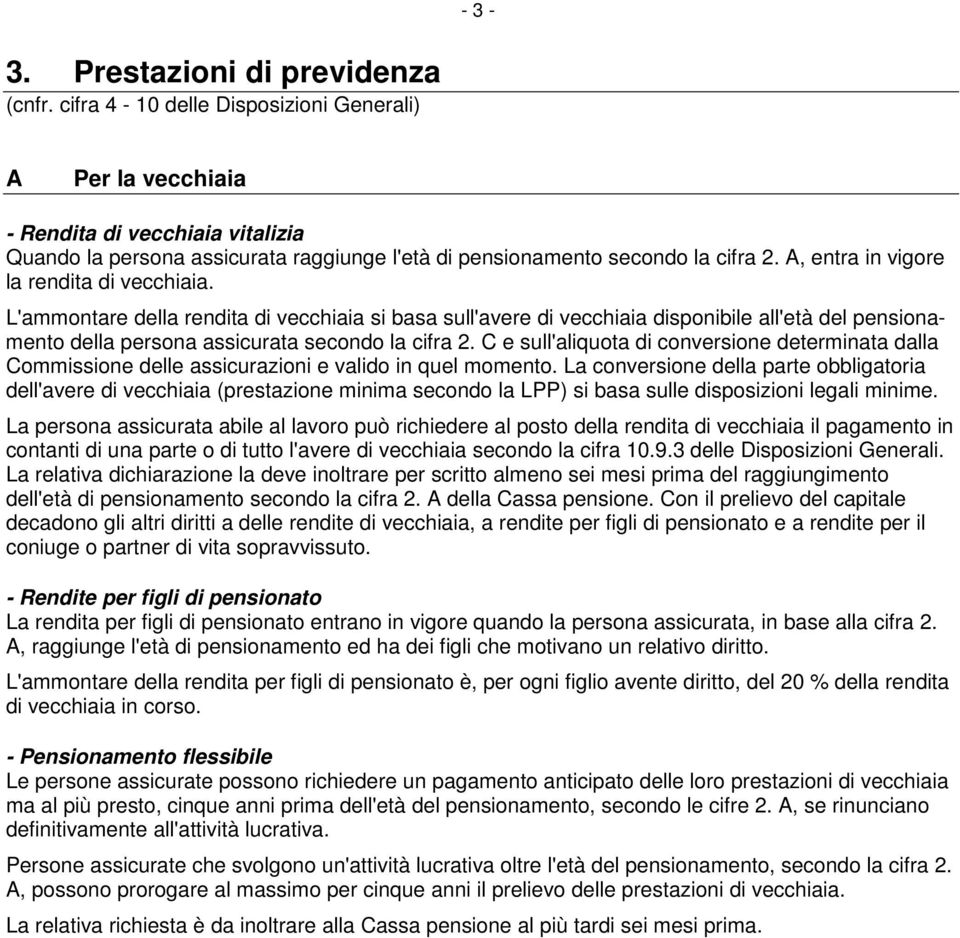 - 3 -

3. Prestazioni di previdenza
(cnfr. cifra 4 - 10 delle Disposizioni Generali)

A Per la vecchiaia

- Rendita di vecchiaia vitalizia
Quando la persona assicurata raggiunge l'età di pensionamento secondo la cifra 2. A, entra in vigore la rendita di vecchiaia.

L'ammontare della rendita di vecchiaia si basa sull'avere di vecchiaia disponibile all'età del pensionamento della persona assicurata secondo la cifra 2. C e sull'aliquota di conversione determinata dalla Commissione delle assicurazioni e valido in quel momento. La conversione della parte obbligatoria dell'avere di vecchiaia (prestazione minima secondo la LPP) si basa sulle disposizioni legali minime.

La persona assicurata abile al lavoro può richiedere al posto della rendita di vecchiaia il pagamento in contanti di una parte o di tutto l'avere di vecchiaia secondo la cifra 10.9.3 delle Disposizioni Generali. La relativa dichiarazione la deve inoltrare per scritto almeno sei mesi prima del raggiungimento dell'età di pensionamento secondo la cifra 2. A della Cassa pensione. Con il prelievo del capitale decadono gli altri diritti a delle rendite di vecchiaia, a rendite per figli di pensionato e a rendite per il coniuge o partner di vita sopravvissuto.

- Rendite per figli di pensionato
La rendita per figli di pensionato entrano in vigore quando la persona assicurata, in base alla cifra 2. A, raggiunge l'età di pensionamento ed ha dei figli che motivano un relativo diritto.

L'ammontare della rendita per figli di pensionato è, per ogni figlio avente diritto, del 20 % della rendita di vecchiaia in corso.

- Pensionamento flessibile
Le persone assicurate possono richiedere un pagamento anticipato delle loro prestazioni di vecchiaia ma al più presto, cinque anni prima dell'età del pensionamento, secondo le cifre 2. A, se rinunciano definitivamente all'attività lucrativa.

Persone assicurate che svolgono un'attività lucrativa oltre l'età del pensionamento, secondo la cifra 2. A, possono prorogare al massimo per cinque anni il prelievo delle prestazioni di vecchiaia.

La relativa richiesta è da inoltrare alla Cassa pensione al più tardi sei mesi prima.